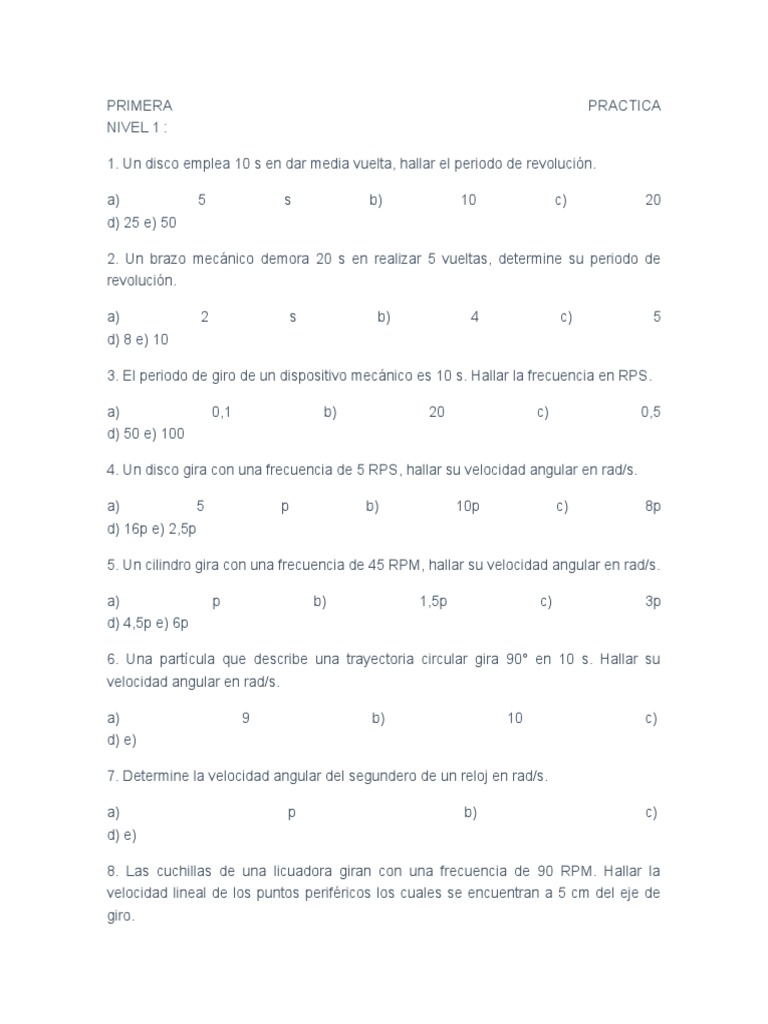 PRIMERA PRACTICA
NIVEL 1 :

1. Un disco emplea 10 s en dar media vuelta, hallar el periodo de revolución.

a) 5 s b) 10 c) 20
d) 25 e) 50

2. Un brazo mecánico demora 20 s en realizar 5 vueltas, determine su periodo de revolución.

a) 2 s b) 4 c) 5
d) 8 e) 10

3. El periodo de giro de un dispositivo mecánico es 10 s. Hallar la frecuencia en RPS.

a) 0,1 b) 20 c) 0,5
d) 50 e) 100

4. Un disco gira con una frecuencia de 5 RPS, hallar su velocidad angular en rad/s.

a) 5 p b) 10p c) 8p
d) 16p e) 2,5p

5. Un cilindro gira con una frecuencia de 45 RPM, hallar su velocidad angular en rad/s.

a) p b) 1,5p c) 3p
d) 4,5p e) 6p

6. Una partícula que describe una trayectoria circular gira 90° en 10 s. Hallar su velocidad angular en rad/s.

a) 9 b) 10 c)
d) e)

7. Determine la velocidad angular del segundero de un reloj en rad/s.

a) p b) c)
d) e)

8. Las cuchillas de una licuadora giran con una frecuencia de 90 RPM. Hallar la velocidad lineal de los puntos periféricos los cuales se encuentran a 5 cm del eje de giro.